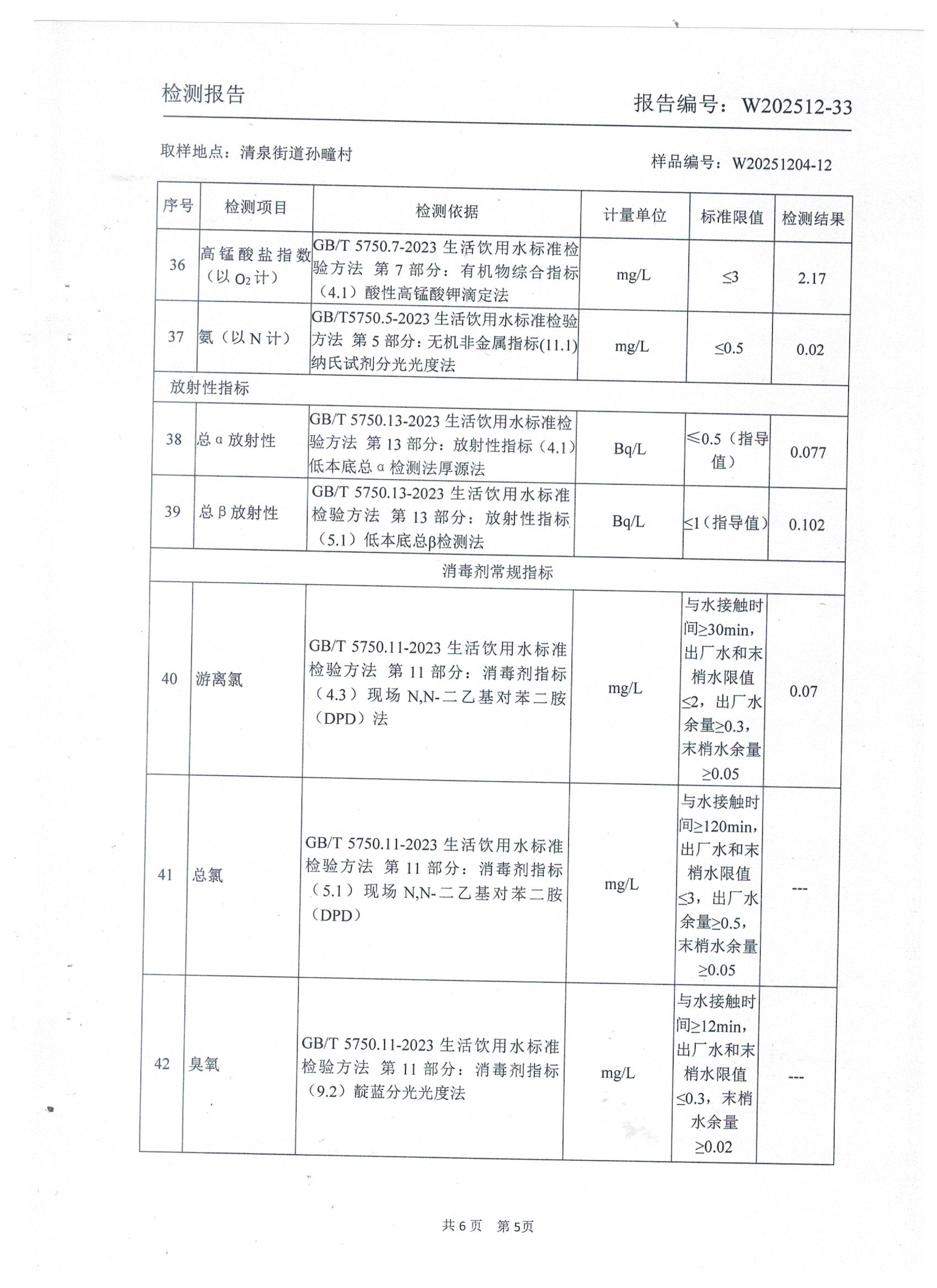 检测报告

报告编号：W202512-33

取样地点：清泉街道孙疃村

样品编号：W20251204-12

| 序号 | 检测项目 | 检测依据 | 计量单位 | 标准限值 | 检测结果 |
|---|---|---|---|---|---|
| 36 | 高锰酸盐指数（以 $O_2$ 计） | GB/T 5750.7-2023 生活饮用水标准检验方法 第 7 部分：有机物综合指标（4.1）酸性高锰酸钾滴定法 | mg/L | ≤3 | 2.17 |
| 37 | 氨（以 N 计） | GB/T5750.5-2023 生活饮用水标准检验方法 第 5 部分：无机非金属指标(11.1)纳氏试剂分光光度法 | mg/L | ≤0.5 | 0.02 |
| 放射性指标 | | | | | |
| 38 | 总 α 放射性 | GB/T 5750.13-2023 生活饮用水标准检验方法 第 13 部分：放射性指标（4.1）低本底总 α 检测法厚源法 | Bq/L | ≤0.5（指导值） | 0.077 |
| 39 | 总 β 放射性 | GB/T 5750.13-2023 生活饮用水标准检验方法 第 13 部分：放射性指标（5.1）低本底总β检测法 | Bq/L | ≤1（指导值） | 0.102 |
| 消毒剂常规指标 | | | | | |
| 40 | 游离氯 | GB/T 5750.11-2023 生活饮用水标准检验方法 第 11 部分：消毒剂指标（4.3）现场 N,N-二乙基对苯二胺（DPD）法 | mg/L | 与水接触时间≥30min，出厂水和末梢水限值≤2，出厂水余量≥0.3，末梢水余量≥0.05 | 0.07 |
| 41 | 总氯 | GB/T 5750.11-2023 生活饮用水标准检验方法 第 11 部分：消毒剂指标（5.1）现场 N,N-二乙基对苯二胺（DPD） | mg/L | 与水接触时间≥120min，出厂水和末梢水限值≤3，出厂水余量≥0.5，末梢水余量≥0.05 | --- |
| 42 | 臭氧 | GB/T 5750.11-2023 生活饮用水标准检验方法 第 11 部分：消毒剂指标（9.2）靛蓝分光光度法 | mg/L | 与水接触时间≥12min，出厂水和末梢水限值≤0.3，末梢水余量≥0.02 | --- |

共 6 页 第 5页